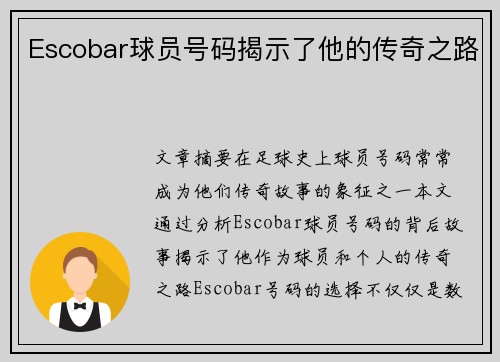 Escobar球员号码揭示了他的传奇之路

文章摘要在足球史上球员号码常常成为他们传奇故事的象征之一本文通过分析Escobar球员号码的背后故事揭示了他作为球员和个人的传奇之路Escobar号码的选择不仅仅是数